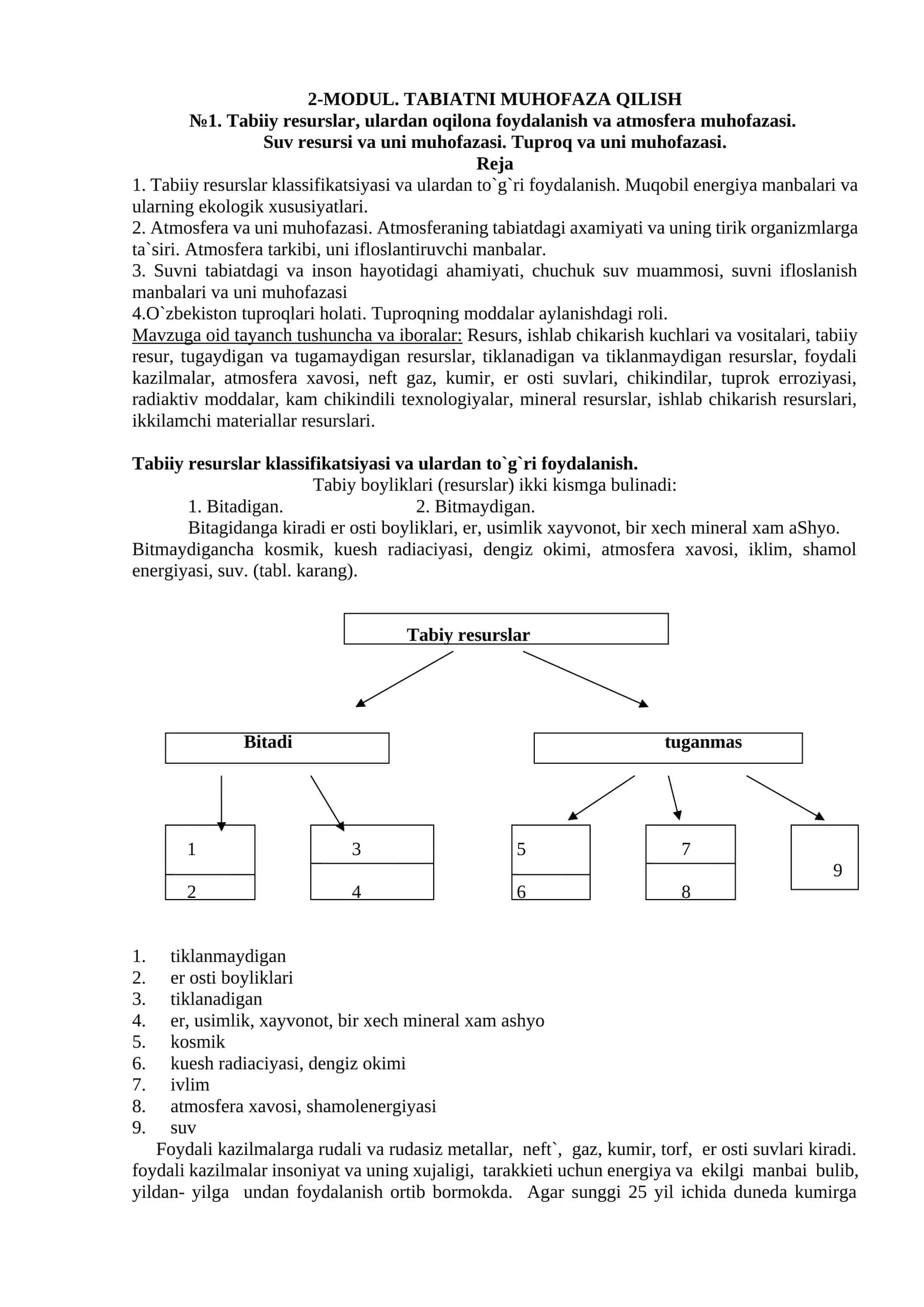 2-MODUL. TABIATNI MUHOFAZA QILISH
№1. Tabiiy resurslar, ulardan oqilona foydalanish va atmosfera muhofazasi.
Suv resursi va uni muhofazasi. Tuproq va uni muhofazasi.
Reja

1. Tabiiy resurslar klassifikatsiyasi va ulardan to`g`ri foydalanish. Muqobil energiya manbalari va ularning ekologik xususiyatlari.
2. Atmosfera va uni muhofazasi. Atmosferaning tabiatdagi axamiyati va uning tirik organizmlarga ta`siri. Atmosfera tarkibi, uni ifloslantiruvchi manbalar.
3. Suvni tabiatdagi va inson hayotidagi ahamiyati, chuchuk suv muammosi, suvni ifloslanish manbalari va uni muhofazasi
4.O`zbekiston tuproqlari holati. Tuproqning moddalar aylanishdagi roli.
Mavzuga oid tayanch tushuncha va iboralar: Resurs, ishlab chikarish kuchlari va vositalari, tabiiy resur, tugaydigan va tugamaydigan resurslar, tiklanadigan va tiklanmaydigan resurslar, foydali kazilmalar, atmosfera xavosi, neft gaz, kumir, er osti suvlari, chikindilar, tuprok erroziyasi, radiaktiv moddalar, kam chikindili texnologiyalar, mineral resurslar, ishlab chikarish resurslari, ikkilamchi materiallar resurslari.

Tabiiy resurslar klassifikatsiyasi va ulardan to`g`ri foydalanish.
Tabiy boyliklari (resurslar) ikki kismga bulinadi:
1. Bitadigan. 2. Bitmaydigan.
Bitagidanga kiradi er osti boyliklari, er, usimlik xayvonot, bir xech mineral xam aShyo. Bitmaydigancha kosmik, kuesh radiaciyasi, dengiz okimi, atmosfera xavosi, iklim, shamol energiyasi, suv. (tabl. karang).

Tabiy resurslar
Bitadi
tuganmas
1
2
3
4
5
6
7
8
9

1. tiklanmaydigan
2. er osti boyliklari
3. tiklanadigan
4. er, usimlik, xayvonot, bir xech mineral xam ashyo
5. kosmik
6. kuesh radiaciyasi, dengiz okimi
7. ivlim
8. atmosfera xavosi, shamolenergiyasi
9. suv

Foydali kazilmalarga rudali va rudasiz metallar, neft`, gaz, kumir, torf, er osti suvlari kiradi. foydali kazilmalar insoniyat va uning xujaligi, tarakkieti uchun energiya va ekilgi manbai bulib, yildan- yilga undan foydalanish ortib bormokda. Agar sunggi 25 yil ichida duneda kumirga